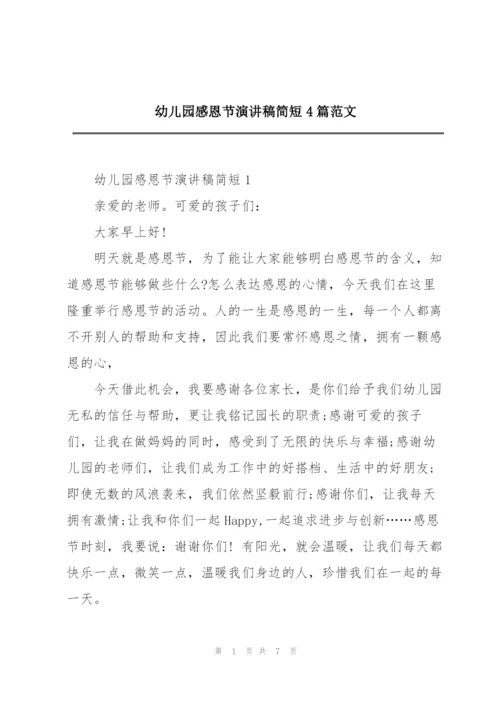 幼儿园感恩节演讲稿简短 4 篇范文

幼儿园感恩节演讲稿简短 1

亲爱的老师。可爱的孩子们：

大家早上好!

明天就是感恩节，为了能让大家能够明白感恩节的含义，知道感恩节能够做些什么?怎么表达感恩的心情，今天我们在这里隆重举行感恩节的活动。人的一生是感恩的一生，每一个人都离不开别人的帮助和支持，因此我们要常怀感恩之情，拥有一颗感恩的心，

今天借此机会，我要感谢各位家长，是你们给予我们幼儿园无私的信任与帮助，更让我铭记园长的职责;感谢可爱的孩子们，让我在做妈妈的同时，感受到了无限的快乐与幸福;感谢幼儿园的老师们，让我们成为工作中的好搭档、生活中的好朋友;即使无数的风浪袭来，我们依然坚毅前行;感谢你们，让我每天拥有激情;让我和你们一起 Happy，一起追求进步与创新……感恩节时刻，我要说：谢谢你们！有阳光，就会温暖，让我们每天都快乐一点，微笑一点，温暖我们身边的人，珍惜我们在一起的每一天。

第 1 页 共 7 页